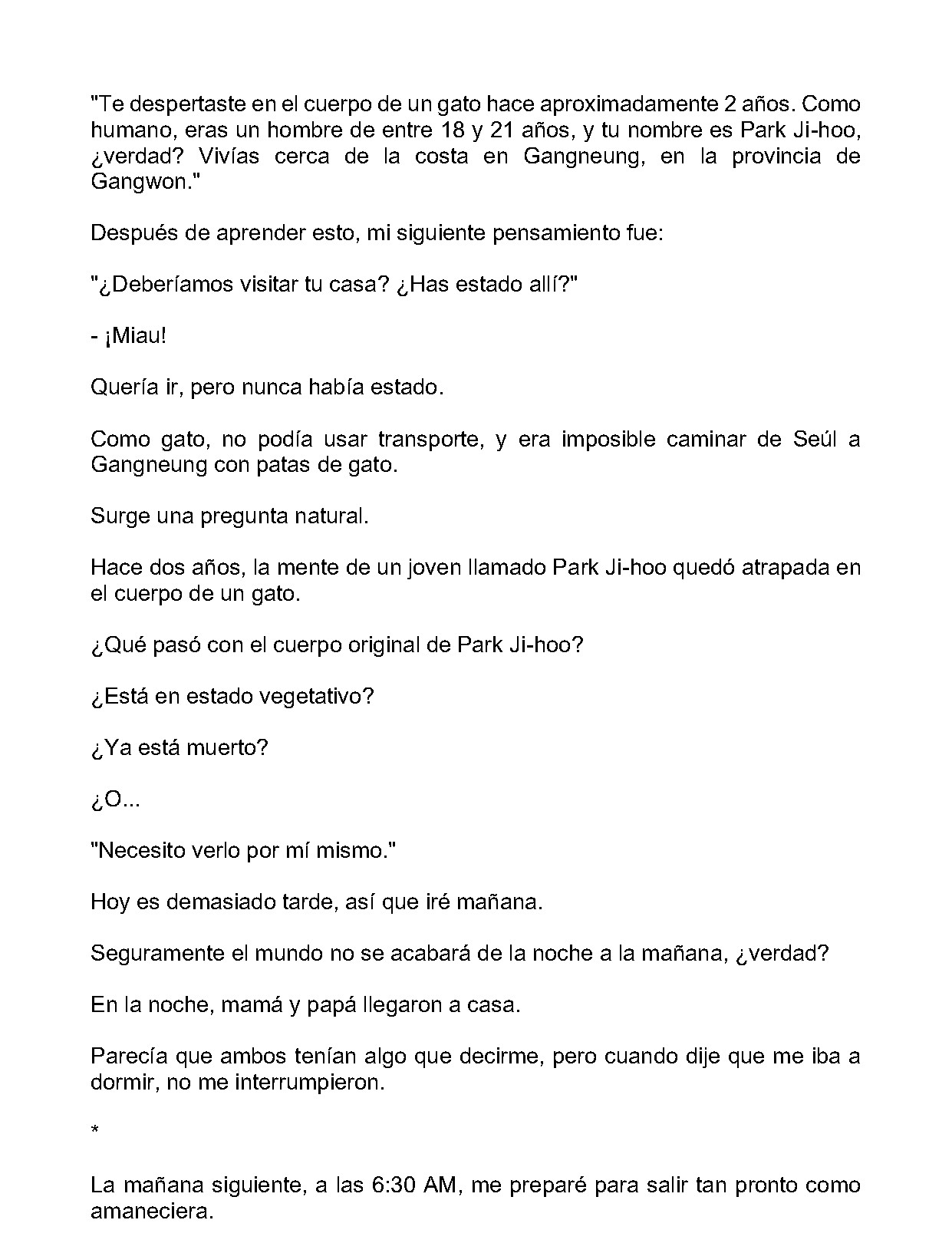 "Te despertaste en el cuerpo de un gato hace aproximadamente 2 años. Como humano, eras un hombre de entre 18 y 21 años, y tu nombre es Park Ji-hoo, ¿verdad? Vivías cerca de la costa en Gangneung, en la provincia de Gangwon."

Después de aprender esto, mi siguiente pensamiento fue:

"¿Deberíamos visitar tu casa? ¿Has estado allí?"

- ¡Miau!

Quería ir, pero nunca había estado.

Como gato, no podía usar transporte, y era imposible caminar de Seúl a Gangneung con patas de gato.

Surge una pregunta natural.

Hace dos años, la mente de un joven llamado Park Ji-hoo quedó atrapada en el cuerpo de un gato.

¿Qué pasó con el cuerpo original de Park Ji-hoo?

¿Está en estado vegetativo?

¿Ya está muerto?

¿O...

"Necesito verlo por mí mismo."

Hoy es demasiado tarde, así que iré mañana.

Seguramente el mundo no se acabará de la noche a la mañana, ¿verdad?

En la noche, mamá y papá llegaron a casa.

Parecía que ambos tenían algo que decirme, pero cuando dije que me iba a dormir, no me interrumpieron.

*

La mañana siguiente, a las 6:30 AM, me preparé para salir tan pronto como amaneciera.